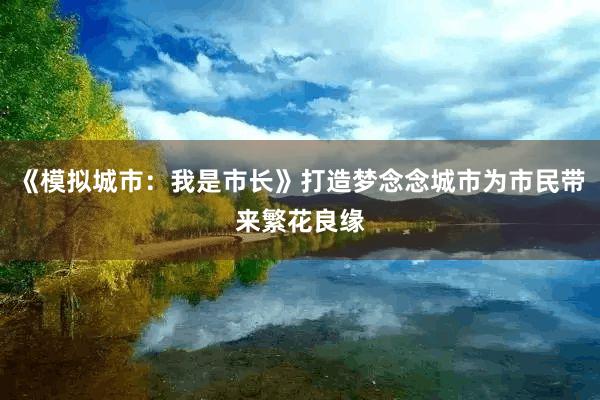 《模拟城市：我是市长》打造梦念念城市为市民带来繁花良缘